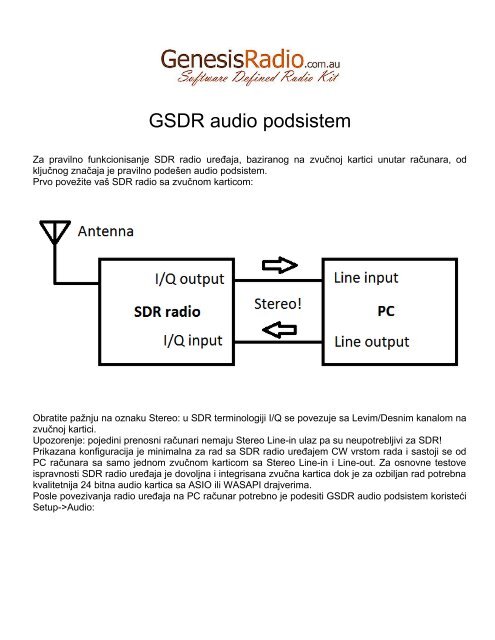 GenesisRadio.com.au
Software Defined Radio Kit

GSDR audio podsistem

Za pravilno funkcionisanje SDR radio uređaja, baziranog na zvučnoj kartici unutar računara, od ključnog značaja je pravilno podešen audio podsistem.
Prvo povežite vaš SDR radio sa zvučnom karticom:

Antenna

I/Q output

SDR radio

I/Q input

Stereo!

Line input

PC

Line output

Obratite pažnju na oznaku Stereo: u SDR terminologiji I/Q se povezuje sa Levim/Desnim kanalom na zvučnoj kartici.
Upozorenje: pojedini prenosni računari nemaju Stereo Line-in ulaz pa su neupotrebljivi za SDR!
Prikazana konfiguracija je minimalna za rad sa SDR radio uređajem CW vrstom rada i sastoji se od PC računara sa samo jednom zvučnom karticom sa Stereo Line-in i Line-out. Za osnovne testove ispravnosti SDR radio uređaja je dovoljna i integrisana zvučna kartica dok je za ozbiljan rad potrebna kvalitetnija 24 bitna audio kartica sa ASIO ili WASAPI drajverima.
Posle povezivanja radio uređaja na PC računar potrebno je podesiti GSDR audio podsistem koristeći Setup->Audio: